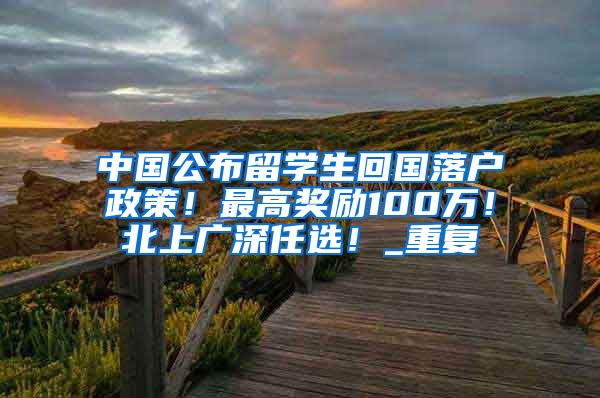 中国公布留学生回国落户政策！最高奖励100万！北上广深任选！_重复